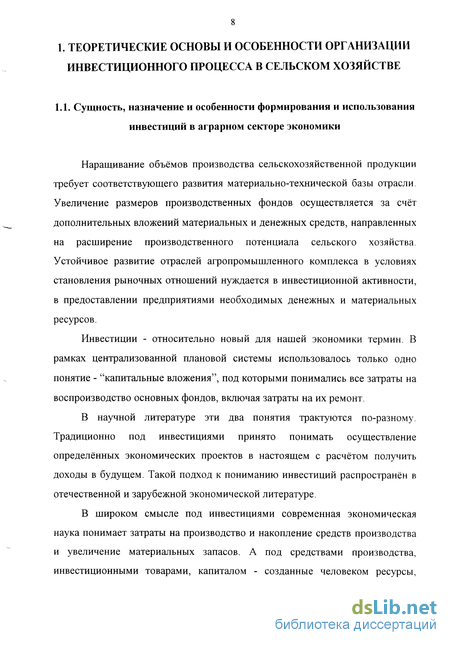 8

1. ТЕОРЕТИЧЕСКИЕ ОСНОВЫ И ОСОБЕННОСТИ ОРГАНИЗАЦИИ ИНВЕСТИЦИОННОГО ПРОЦЕССА В СЕЛЬСКОМ ХОЗЯЙСТВЕ

1.1. Сущность, назначение и особенности формирования и использования инвестиций в аграрном секторе экономики

Наращивание объёмов производства сельскохозяйственной продукции требует соответствующего развития материально-технической базы отрасли. Увеличение размеров производственных фондов осуществляется за счёт дополнительных вложений материальных и денежных средств, направленных на расширение производственного потенциала сельского хозяйства. Устойчивое развитие отраслей агропромышленного комплекса в условиях становления рыночных отношений нуждается в инвестиционной активности, в предоставлении предприятиями необходимых денежных и материальных ресурсов.

Инвестиции - относительно новый для нашей экономики термин. В рамках централизованной плановой системы использовалось только одно понятие - "капитальные вложения", под которыми понимались все затраты на воспроизводство основных фондов, включая затраты на их ремонт.

В научной литературе эти два понятия трактуются по-разному. Традиционно под инвестициями принято понимать осуществление определённых экономических проектов в настоящем с расчётом получить доходы в будущем. Такой подход к пониманию инвестиций распространён в отечественной и зарубежной экономической литературе.

В широком смысле под инвестициями современная экономическая наука понимает затраты на производство и накопление средств производства и увеличение материальных запасов. А под средствами производства, инвестиционными товарами, капиталом - созданные человеком ресурсы,

dsLib.net
библиотека диссертаций